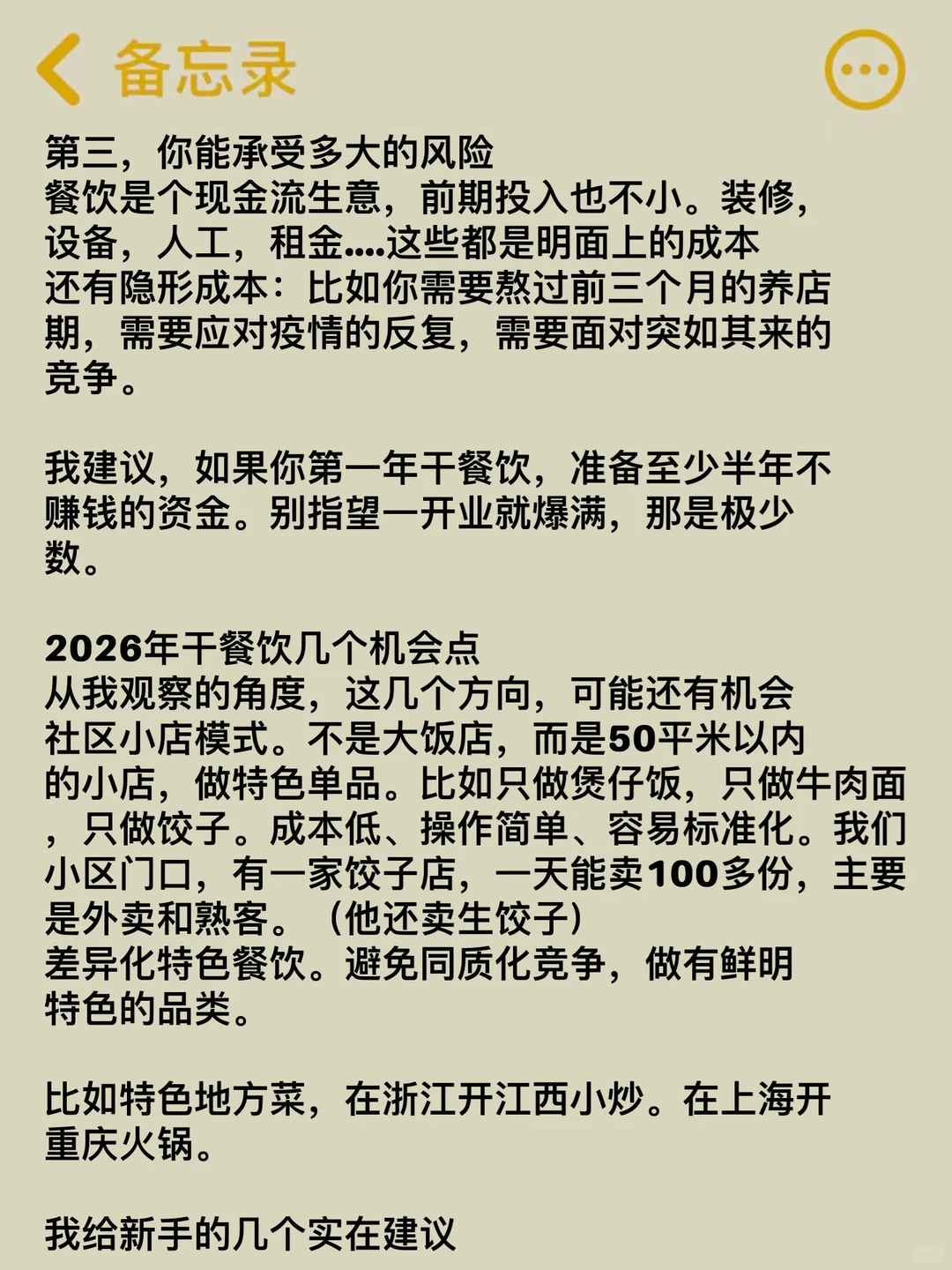 备忘录

第三，你能承受多大的风险
餐饮是个现金流生意，前期投入也不小。装修，设备，人工，租金....这些都是明面上的成本
还有隐形成本：比如你需要熬过前三个月的养店期，需要应对疫情的反复，需要面对突如其来的竞争。

我建议，如果你第一年干餐饮，准备至少半年不赚钱的资金。别指望一开业就爆满，那是极少数。

2026年干餐饮几个机会点
从我观察的角度，这几个方向，可能还有机会
社区小店模式。不是大饭店，而是50平米以内的小店，做特色单品。比如只做煲仔饭，只做牛肉面，只做饺子。成本低、操作简单、容易标准化。我们小区门口，有一家饺子店，一天能卖100多份，主要是外卖和熟客。（他还卖生饺子）
差异化特色餐饮。避免同质化竞争，做有鲜明特色的品类。

比如特色地方菜，在浙江开江西小炒。在上海开重庆火锅。

我给新手的几个实在建议